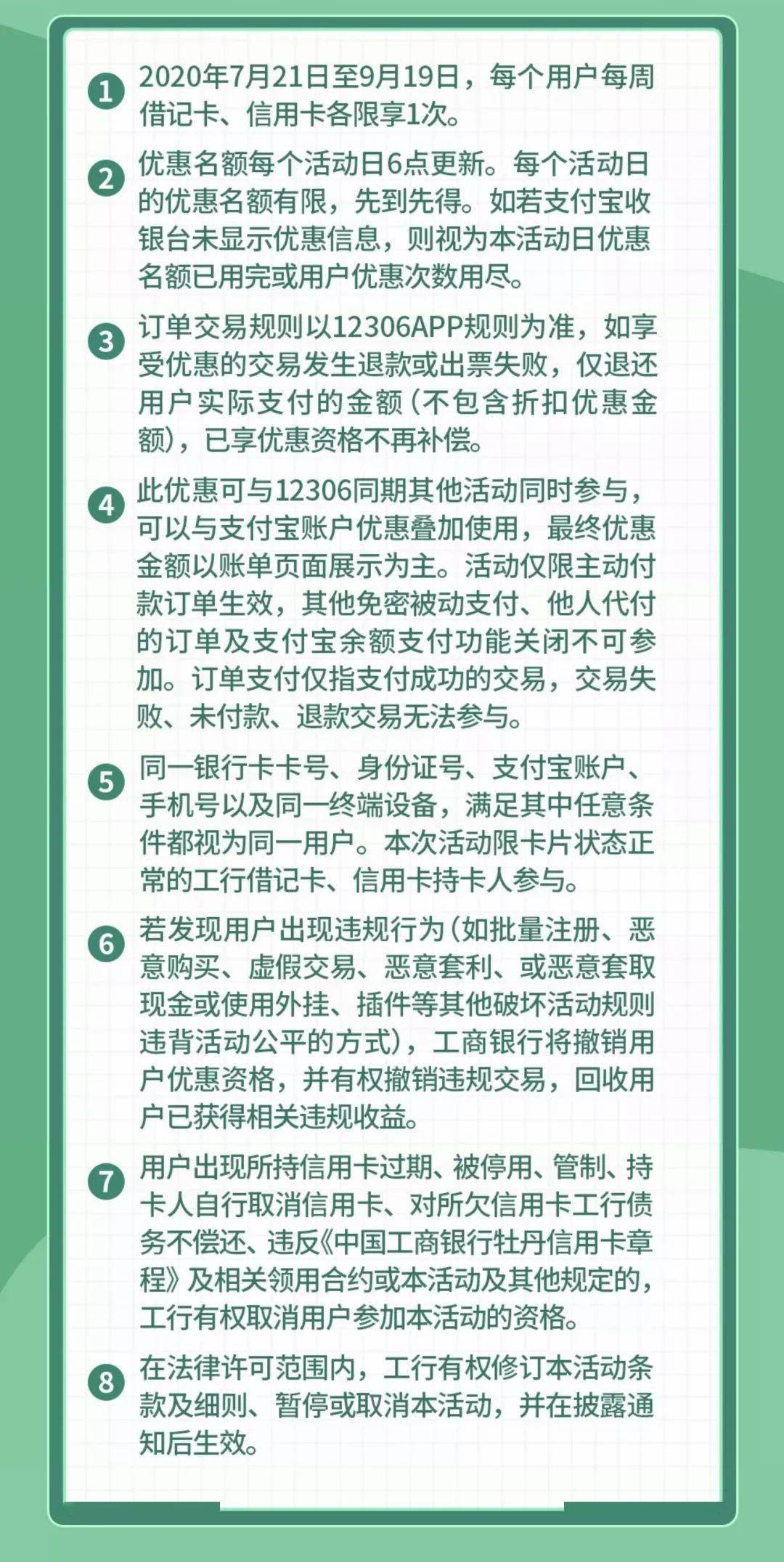 1 2020年7月21日至9月19日，每个用户每周借记卡、信用卡各限享1次。

2 优惠名额每个活动日6点更新。每个活动日的优惠名额有限，先到先得。如若支付宝收银台未显示优惠信息，则视为本活动日优惠名额已用完或用户优惠次数用尽。

3 订单交易规则以12306APP规则为准，如享受优惠的交易发生退款或出票失败，仅退还用户实际支付的金额（不包含折扣优惠金额），已享优惠资格不再补偿。

4 此优惠可与12306同期其他活动同时参与，可以与支付宝账户优惠叠加使用，最终优惠金额以账单页面展示为主。活动仅限主动付款订单生效，其他免密被动支付、他人代付的订单及支付宝余额支付功能关闭不可参加。订单支付仅指支付成功的交易，交易失败、未付款、退款交易无法参与。

5 同一银行卡卡号、身份证号、支付宝账户、手机号以及同一终端设备，满足其中任意条件都视为同一用户。本次活动限卡片状态正常的工行借记卡、信用卡持卡人参与。

6 若发现用户出现违规行为（如批量注册、恶意购买、虚假交易、恶意套利、或恶意套取现金或使用外挂、插件等其他破坏活动规则违背活动公平的方式），工商银行将撤销用户优惠资格，并有权撤销违规交易，回收用户已获得相关违规收益。

7 用户出现所持信用卡过期、被停用、管制、持卡人自行取消信用卡、对所欠信用卡工行债务不偿还、违反《中国工商银行牡丹信用卡章程》及相关领用合约或本活动及其他规定的，工行有权取消用户参加本活动的资格。

8 在法律许可范围内，工行有权修订本活动条款及细则、暂停或取消本活动，并在披露通知后生效。